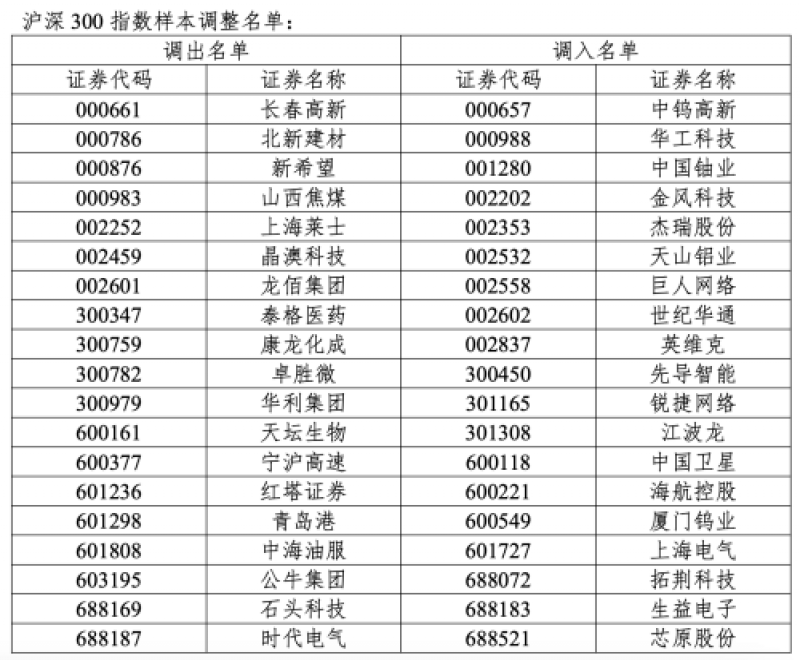 沪深 300 指数样本调整名单：

| 调出名单 | | 调入名单 | |
|---|---|---|---|
| 证券代码 | 证券名称 | 证券代码 | 证券名称 |
| 000661 | 长春高新 | 000657 | 中钨高新 |
| 000786 | 北新建材 | 000988 | 华工科技 |
| 000876 | 新希望 | 001280 | 中国铀业 |
| 000983 | 山西焦煤 | 002202 | 金风科技 |
| 002252 | 上海莱士 | 002353 | 杰瑞股份 |
| 002459 | 晶澳科技 | 002532 | 天山铝业 |
| 002601 | 龙佰集团 | 002558 | 巨人网络 |
| 300347 | 泰格医药 | 002602 | 世纪华通 |
| 300759 | 康龙化成 | 002837 | 英维克 |
| 300782 | 卓胜微 | 300450 | 先导智能 |
| 300979 | 华利集团 | 301165 | 锐捷网络 |
| 600161 | 天坛生物 | 301308 | 江波龙 |
| 600377 | 宁沪高速 | 600118 | 中国卫星 |
| 601236 | 红塔证券 | 600221 | 海航控股 |
| 601298 | 青岛港 | 600549 | 厦门钨业 |
| 601808 | 中海油服 | 601727 | 上海电气 |
| 603195 | 公牛集团 | 688072 | 拓荆科技 |
| 688169 | 石头科技 | 688183 | 生益电子 |
| 688187 | 时代电气 | 688521 | 芯原股份 |